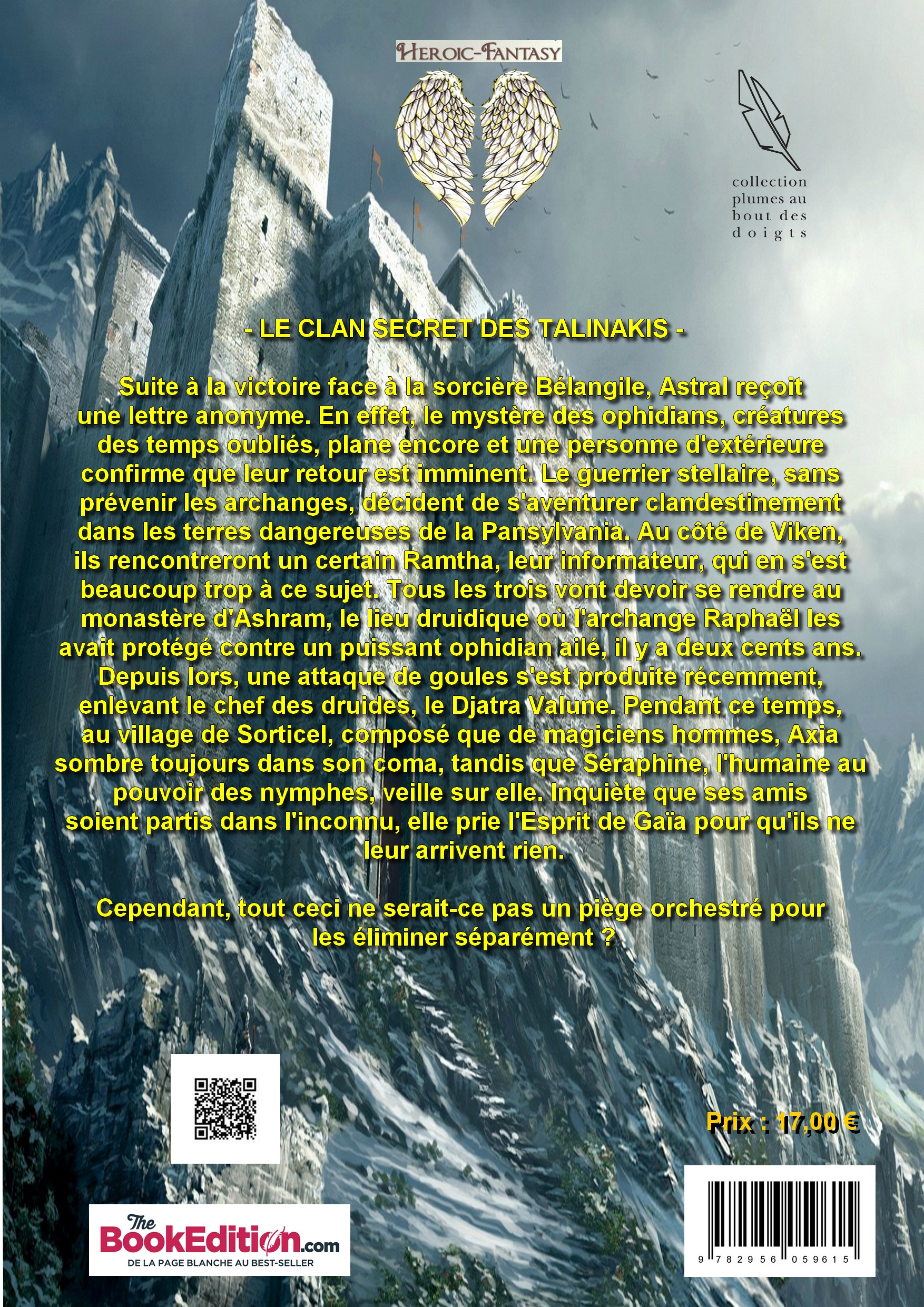 HEROIC-FANTASY

collection
plumes au
bout des
doigts

- LE CLAN SECRET DES TALINAKIS -

Suite à la victoire face à la sorcière Bélangile, Astral reçoit une lettre anonyme. En effet, le mystère des ophidians, créatures des temps oubliés, plane encore et une personne d'extérieure confirme que leur retour est imminent. Le guerrier stellaire, sans prévenir les archanges, décident de s'aventurer clandestinement dans les terres dangereuses de la Pansylvania. Au côté de Viken, ils rencontreront un certain Ramtha, leur informateur, qui en s'est beaucoup trop à ce sujet. Tous les trois vont devoir se rendre au monastère d'Ashram, le lieu druidique où l'archange Raphaël les avait protégé contre un puissant ophidian ailé, il y a deux cents ans. Depuis lors, une attaque de goules s'est produite récemment, enlevant le chef des druides, le Djatra Valune. Pendant ce temps, au village de Sorticel, composé que de magiciens hommes, Axia sombre toujours dans son coma, tandis que Séraphine, l'humaine au pouvoir des nymphes, veille sur elle. Inquiète que ses amis soient partis dans l'inconnu, elle prie l'Esprit de Gaïa pour qu'ils ne leur arrivent rien.

Cependant, tout ceci ne serait-ce pas un piège orchestré pour les éliminer séparément ?

Prix : 17,00 €

The BookEdition.com
DE LA PAGE BLANCHE AU BEST-SELLER

9 782956 059615